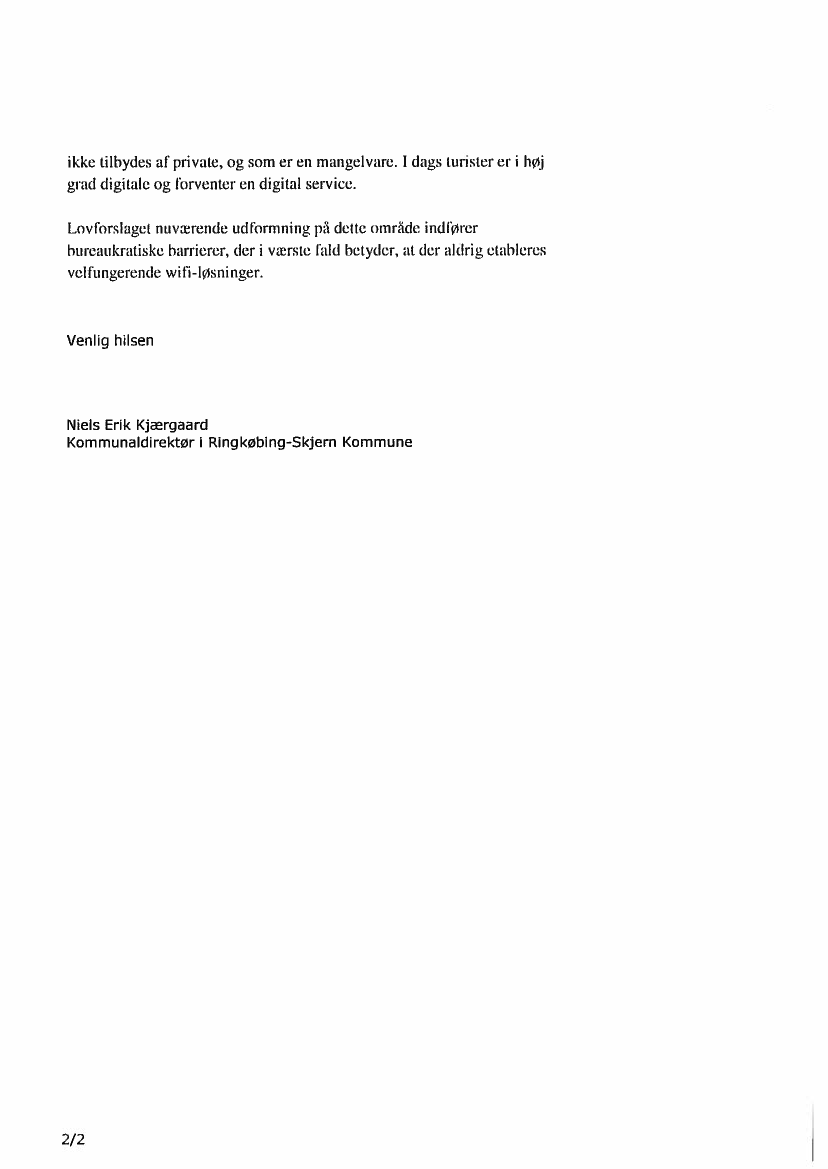 ikke tilbydes af private, og som er en mangelvare. I dags turister er i høj grad digitale og forventer en digital service.

Lovforslaget nuværende udformning på dette område indfører bureaukratiske barrierer, der i værste fald betyder, at der aldrig etableres velfungerende wifi-løsninger.

Venlig hilsen

Niels Erik Kjærgaard
Kommunaldirektør i Ringkøbing-Skjern Kommune

2/2